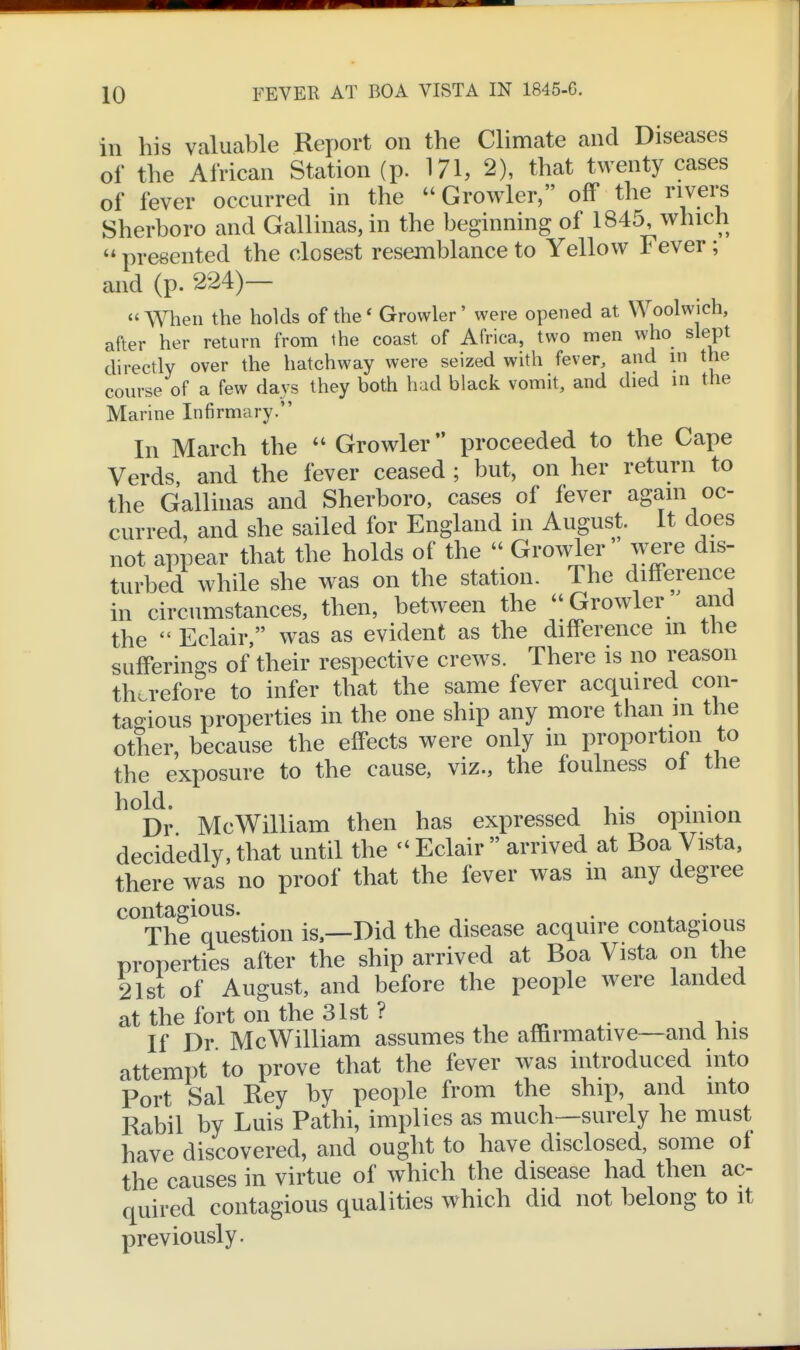 10 FEVER AT BOA VISTA IN 1845-6.

in his valuable Report on the Climate and Diseases of the African Station (p. 171, 2), that twenty cases of fever occurred in the "Growler," off the rivers Sherboro and Gallinas, in the beginning of 1845, which "presented the closest resemblance to Yellow Fever;" and (p. 224)—

"When the holds of the 'Growler' were opened at Woolwich, after her return from the coast of Africa, two men who slept directly over the hatchway were seized with fever, and in the course of a few days they both had black vomit, and died in the Marine Infirmary."

In March the "Growler" proceeded to the Cape Verds, and the fever ceased; but, on her return to the Gallinas and Sherboro, cases of fever again occurred, and she sailed for England in August. It does not appear that the holds of the "Growler" were disturbed while she was on the station. The difference in circumstances, then, between the "Growler" and the "Eclair," was as evident as the difference in the sufferings of their respective crews. There is no reason therefore to infer that the same fever acquired contagious properties in the one ship any more than in the other, because the effects were only in proportion to the exposure to the cause, viz., the foulness of the hold.

Dr. McWilliam then has expressed his opinion decidedly, that until the "Eclair" arrived at Boa Vista, there was no proof that the fever was in any degree contagious.

The question is,—Did the disease acquire contagious properties after the ship arrived at Boa Vista on the 21st of August, and before the people were landed at the fort on the 31st?

If Dr. McWilliam assumes the affirmative—and his attempt to prove that the fever was introduced into Port Sal Rey by people from the ship, and into Rabil by Luis Pathi, implies as much—surely he must have discovered, and ought to have disclosed, some of the causes in virtue of which the disease had then acquired contagious qualities which did not belong to it previously.